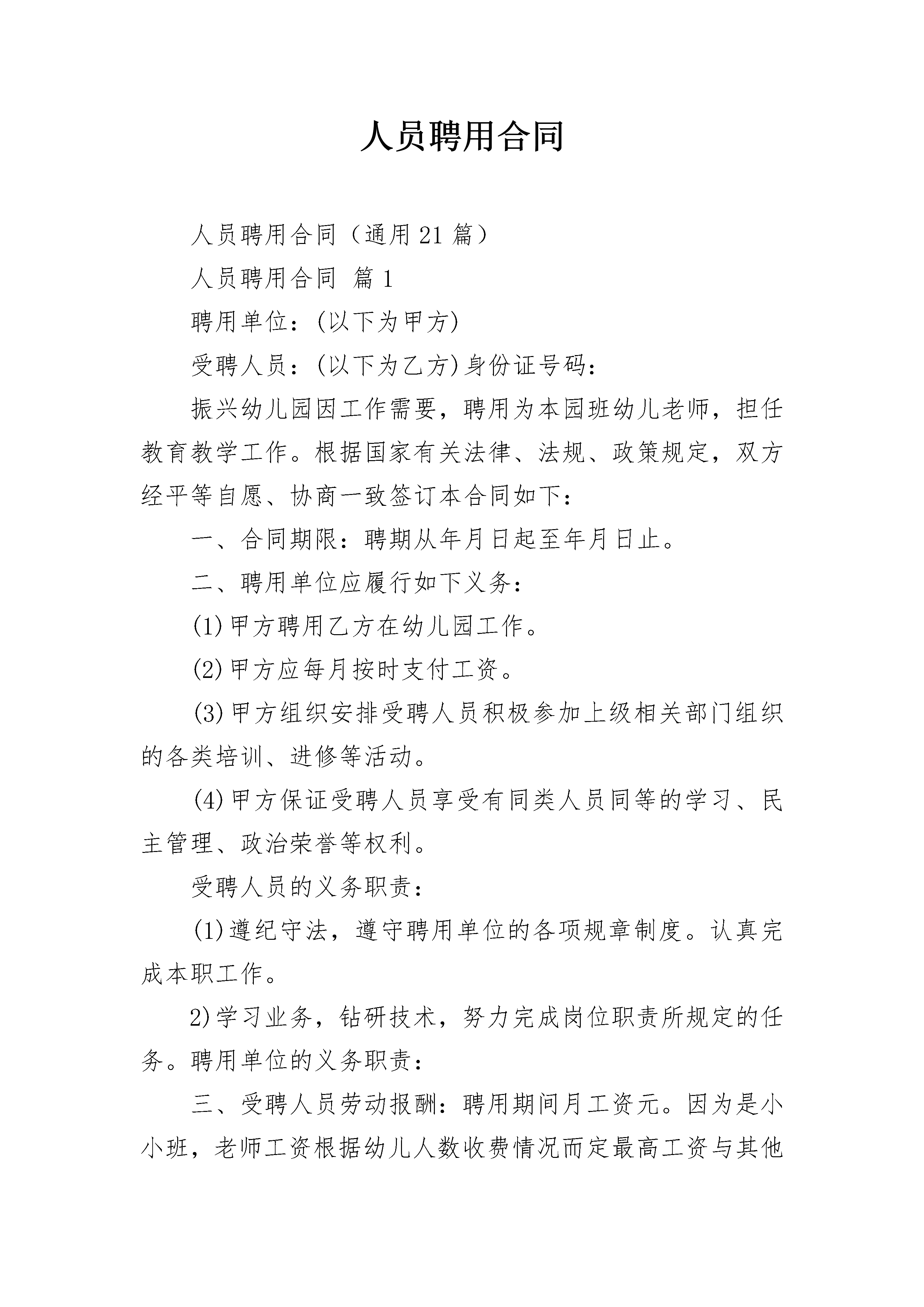 人员聘用合同

人员聘用合同（通用21篇）

人员聘用合同 篇1

聘用单位：(以下为甲方)

受聘人员：(以下为乙方)身份证号码：

振兴幼儿园因工作需要，聘用为本园班幼儿老师，担任教育教学工作。根据国家有关法律、法规、政策规定，双方经平等自愿、协商一致签订本合同如下：

一、合同期限：聘期从年月日起至年月日止。

二、聘用单位应履行如下义务：

(1)甲方聘用乙方在幼儿园工作。

(2)甲方应每月按时支付工资。

(3)甲方组织安排受聘人员积极参加上级相关部门组织的各类培训、进修等活动。

(4)甲方保证受聘人员享受有同类人员同等的学习、民主管理、政治荣誉等权利。

受聘人员的义务职责：

(1)遵纪守法，遵守聘用单位的各项规章制度。认真完成本职工作。

2)学习业务，钻研技术，努力完成岗位职责所规定的任务。聘用单位的义务职责：

三、受聘人员劳动报酬：聘用期间月工资元。因为是小小班，老师工资根据幼儿人数收费情况而定最高工资与其他